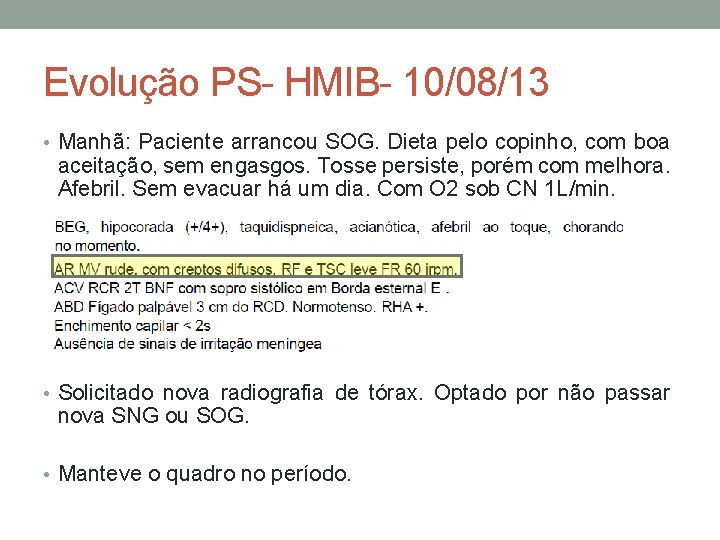 Evolução PS- HMIB- 10/08/13

• Manhã: Paciente arrancou SOG. Dieta pelo copinho, com boa aceitação, sem engasgos. Tosse persiste, porém com melhora. Afebril. Sem evacuar há um dia. Com O2 sob CN 1L/min.

BEG, hipocorada (+/4+), taquidispneica, acianótica, afebril ao toque, chorando no momento.
AR MV rude, com creptos difusos, RF e TSC leve FR 60 irpm.
ACV RCR 2T BNF com sopro sistólico em Borda esternal E .
ABD Fígado palpável 3 cm do RCD. Normotenso. RHA +.
Enchimento capilar < 2s
Ausência de sinais de irritação meningea

• Solicitado nova radiografia de tórax. Optado por não passar nova SNG ou SOG.

• Manteve o quadro no período.